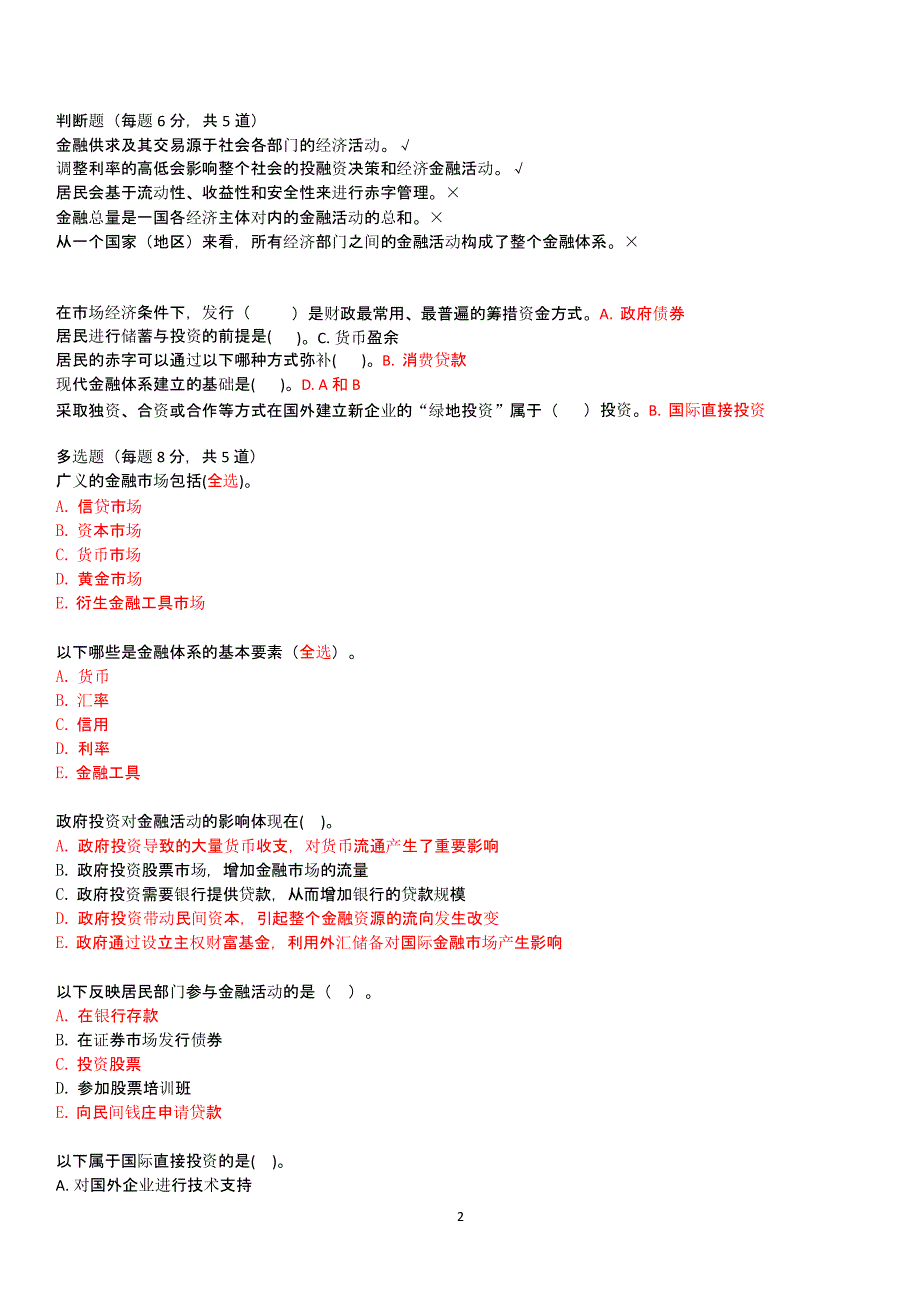 判断题（每题 6 分，共 5 道）
金融供求及其交易源于社会各部门的经济活动。√
调整利率的高低会影响整个社会的投融资决策和经济金融活动。√
居民会基于流动性、收益性和安全性来进行赤字管理。×
金融总量是一国各经济主体对内的金融活动的总和。×
从一个国家（地区）来看，所有经济部门之间的金融活动构成了整个金融体系。×

在市场经济条件下，发行（　　）是财政最常用、最普遍的筹措资金方式。A. 政府债券
居民进行储蓄与投资的前提是(　　)。C. 货币盈余
居民的赤字可以通过以下哪种方式弥补(　　)。B. 消费贷款
现代金融体系建立的基础是(　　)。D. A 和 B
采取独资、合资或合作等方式在国外建立新企业的“绿地投资”属于（　　）投资。B. 国际直接投资

多选题（每题 8 分，共 5 道）
广义的金融市场包括(全选)。
A. 信贷市场
B. 资本市场
C. 货币市场
D. 黄金市场
E. 衍生金融工具市场

以下哪些是金融体系的基本要素（全选）。
A. 货币
B. 汇率
C. 信用
D. 利率
E. 金融工具

政府投资对金融活动的影响体现在(　)。
A. 政府投资导致的大量货币收支，对货币流通产生了重要影响
B. 政府投资股票市场，增加金融市场的流量
C. 政府投资需要银行提供贷款，从而增加银行的贷款规模
D. 政府投资带动民间资本，引起整个金融资源的流向发生改变
E. 政府通过设立主权财富基金，利用外汇储备对国际金融市场产生影响

以下反映居民部门参与金融活动的是（　）。
A. 在银行存款
B. 在证券市场发行债券
C. 投资股票
D. 参加股票培训班
E. 向民间钱庄申请贷款

以下属于国际直接投资的是(　)。
A. 对国外企业进行技术支持

2